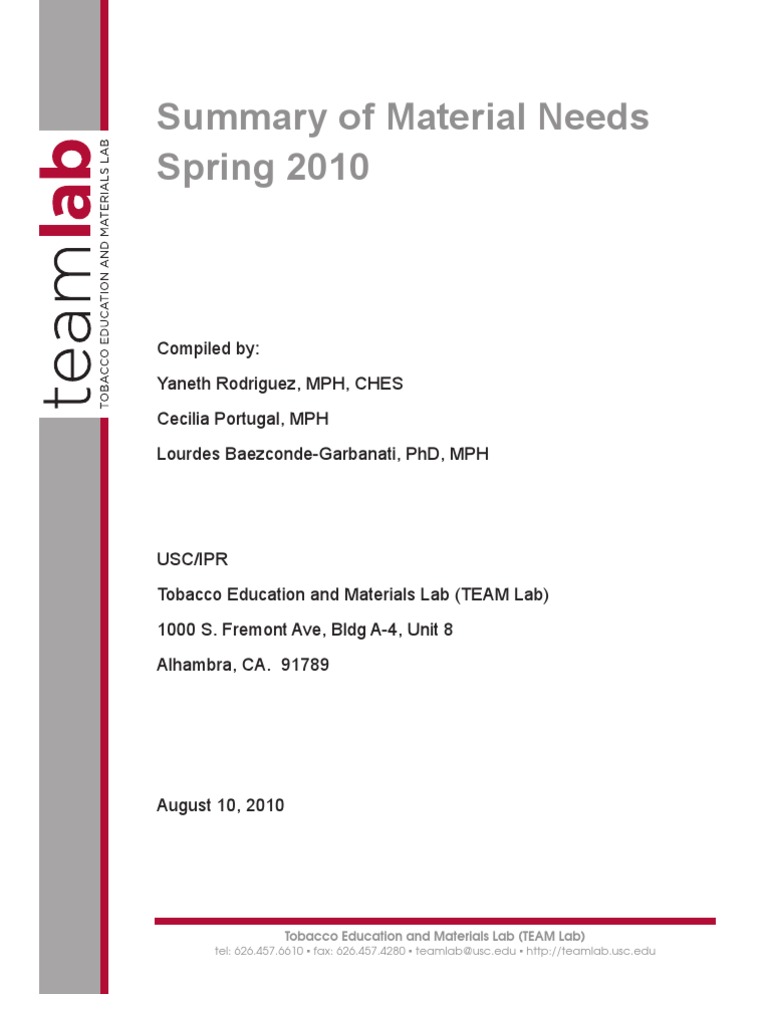 teamlab
TOBACCO EDUCATION AND MATERIALS LAB

Summary of Material Needs
Spring 2010

Compiled by:
Yaneth Rodriguez, MPH, CHES
Cecilia Portugal, MPH
Lourdes Baezconde-Garbanati, PhD, MPH

USC/IPR
Tobacco Education and Materials Lab (TEAM Lab)
1000 S. Fremont Ave, Bldg A-4, Unit 8
Alhambra, CA. 91789

August 10, 2010

Tobacco Education and Materials Lab (TEAM Lab)
tel: 626.457.6610 • fax: 626.457.4280 • teamlab@usc.edu • http://teamlab.usc.edu